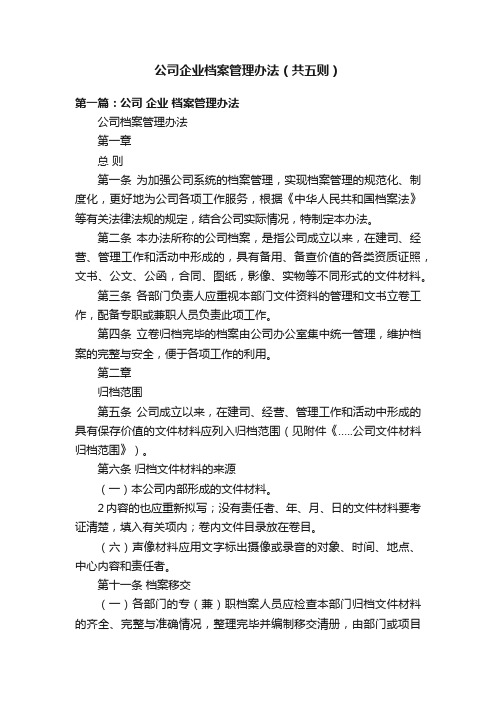 公司企业档案管理办法（共五则）

第一篇：公司 企业 档案管理办法

公司档案管理办法

第一章

总 则

第一条 为加强公司系统的档案管理，实现档案管理的规范化、制度化，更好地为公司各项工作服务，根据《中华人民共和国档案法》等有关法律法规的规定，结合公司实际情况，特制定本办法。

第二条 本办法所称的公司档案，是指公司成立以来，在建司、经营、管理工作和活动中形成的，具有备用、备查价值的各类资质证照，文书、公文、公函，合同、图纸，影像、实物等不同形式的文件材料。

第三条 各部门负责人应重视本部门文件资料的管理和文书立卷工作，配备专职或兼职人员负责此项工作。

第四条 立卷归档完毕的档案由公司办公室集中统一管理，维护档案的完整与安全，便于各项工作的利用。

第二章

归档范围

第五条 公司成立以来，在建司、经营、管理工作和活动中形成的具有保存价值的文件材料应列入归档范围（见附件《.....公司文件材料归档范围》）。

第六条 归档文件材料的来源

（一）本公司内部形成的文件材料。

2 内容的也应重新拟写；没有责任者、年、月、日的文件材料要考证清楚，填入有关项内；卷内文件目录放在卷目。

（六）声像材料应用文字标出摄像或录音的对象、时间、地点、中心内容和责任者。

第十一条 档案移交

（一）各部门的专（兼）职档案人员应检查本部门归档文件材料的齐全、完整与准确情况，整理完毕并编制移交清册，由部门或项目